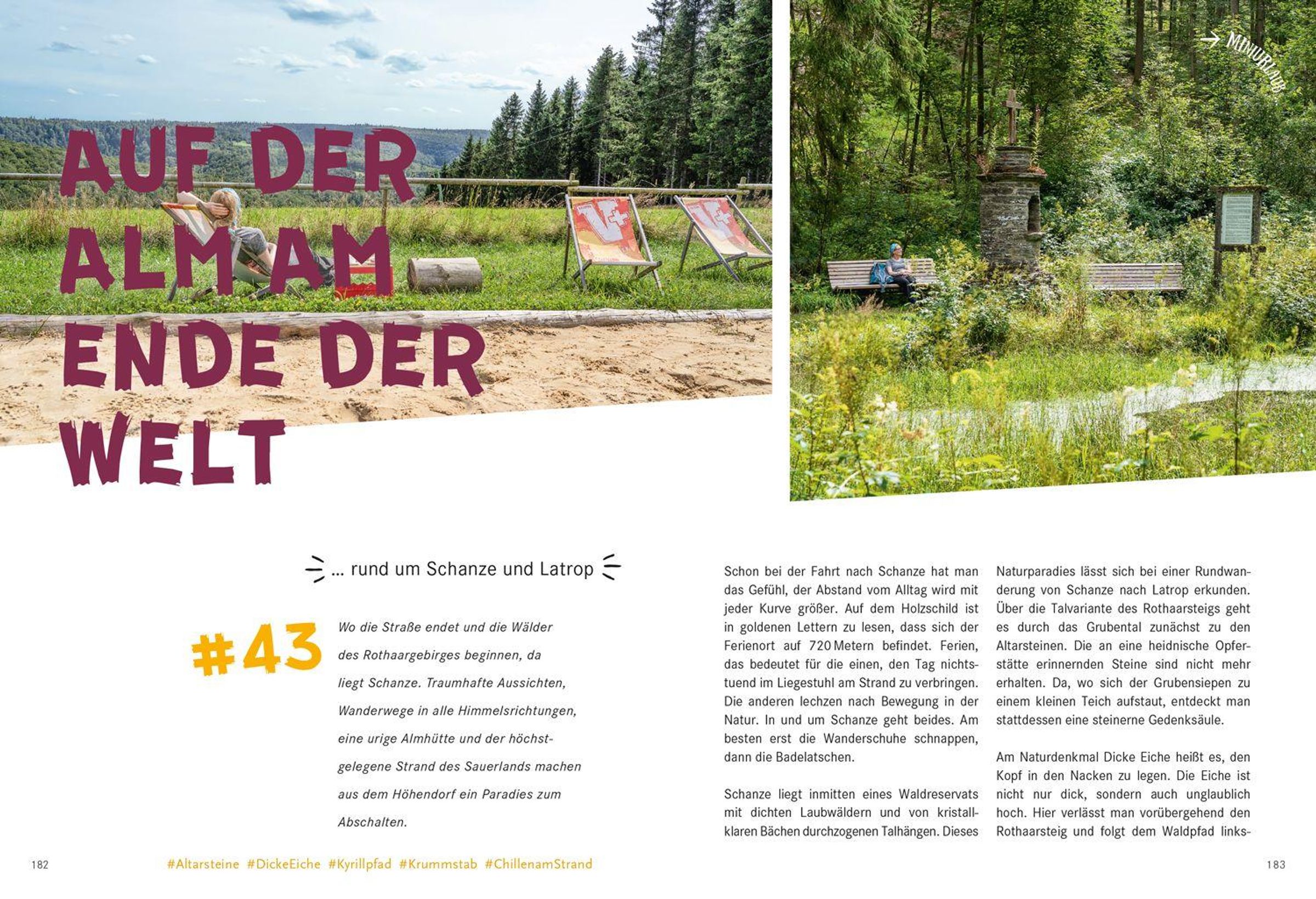 AUF DER ALM AM ENDE DER WELT

→ MINIURLAUB

... rund um Schanze und Latrop

#43

Wo die Straße endet und die Wälder des Rothaargebirges beginnen, da liegt Schanze. Traumhafte Aussichten, Wanderwege in alle Himmelsrichtungen, eine urige Almhütte und der höchstgelegene Strand des Sauerlands machen aus dem Höhendorf ein Paradies zum Abschalten.

Schon bei der Fahrt nach Schanze hat man das Gefühl, der Abstand vom Alltag wird mit jeder Kurve größer. Auf dem Holzschild ist in goldenen Lettern zu lesen, dass sich der Ferienort auf 720 Metern befindet. Ferien, das bedeutet für die einen, den Tag nichtstuend im Liegestuhl am Strand zu verbringen. Die anderen lechzen nach Bewegung in der Natur. In und um Schanze geht beides. Am besten erst die Wanderschuhe schnappen, dann die Badelatschen.

Schanze liegt inmitten eines Waldreservats mit dichten Laubwäldern und von kristallklaren Bächen durchzogenen Talhängen. Dieses Naturparadies lässt sich bei einer Rundwanderung von Schanze nach Latrop erkunden. Über die Talvariante des Rothaarsteigs geht es durch das Grubental zunächst zu den Altarsteinen. Die an eine heidnische Opferstätte erinnernden Steine sind nicht mehr erhalten. Da, wo sich der Grubensiepen zu einem kleinen Teich aufstaut, entdeckt man stattdessen eine steinerne Gedenksäule.

Am Naturdenkmal Dicke Eiche heißt es, den Kopf in den Nacken zu legen. Die Eiche ist nicht nur dick, sondern auch unglaublich hoch. Hier verlässt man vorübergehend den Rothaarsteig und folgt dem Waldpfad links-

182 #Altarsteine #DickeEiche #Kyrillpfad #Krummstab #ChillenamStrand 183